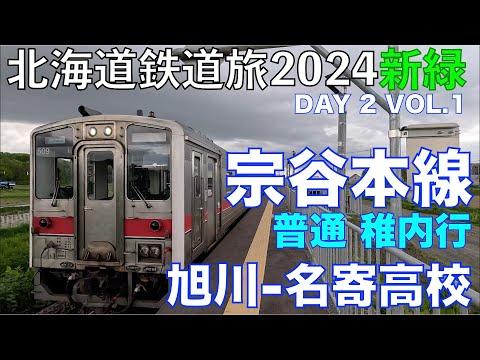 北海道鉄道旅2024新緑
DAY 2 VOL.1

509

宗谷本線
普通 稚内行
旭川-名寄高校